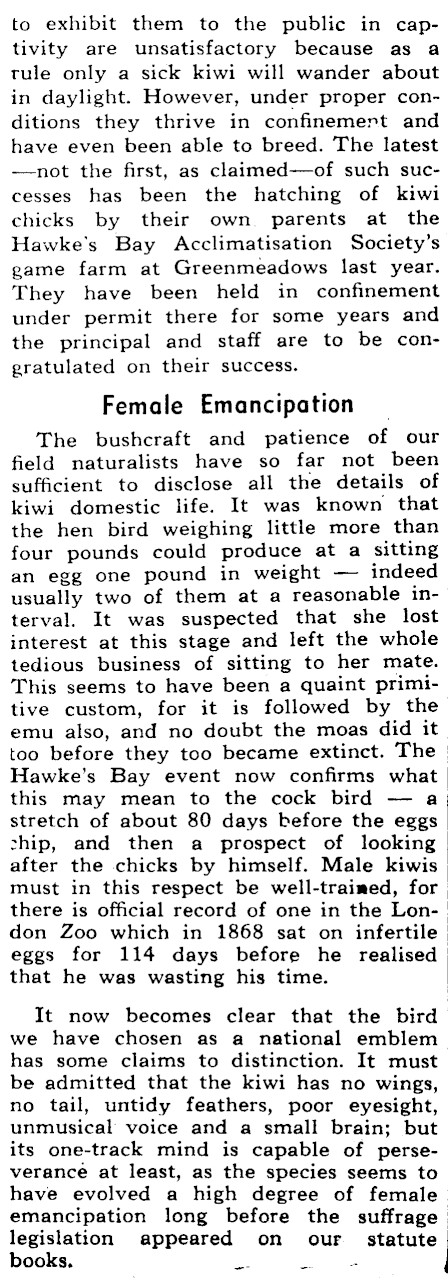 to exhibit them to the public in captivity are unsatisfactory because as a rule only a sick kiwi will wander about in daylight. However, under proper conditions they thrive in confinement and have even been able to breed. The latest —not the first, as claimed—of such successes has been the hatching of kiwi chicks by their own parents at the Hawke's Bay Acclimatisation Society's game farm at Greenmeadows last year. They have been held in confinement under permit there for some years and the principal and staff are to be congratulated on their success.

Female Emancipation

The bushcraft and patience of our field naturalists have so far not been sufficient to disclose all the details of kiwi domestic life. It was known that the hen bird weighing little more than four pounds could produce at a sitting an egg one pound in weight — indeed usually two of them at a reasonable interval. It was suspected that she lost interest at this stage and left the whole tedious business of sitting to her mate. This seems to have been a quaint primitive custom, for it is followed by the emu also, and no doubt the moas did it too before they too became extinct. The Hawke's Bay event now confirms what this may mean to the cock bird — a stretch of about 80 days before the eggs chip, and then a prospect of looking after the chicks by himself. Male kiwis must in this respect be well-trained, for there is official record of one in the London Zoo which in 1868 sat on infertile eggs for 114 days before he realised that he was wasting his time.

It now becomes clear that the bird we have chosen as a national emblem has some claims to distinction. It must be admitted that the kiwi has no wings, no tail, untidy feathers, poor eyesight, unmusical voice and a small brain; but its one-track mind is capable of perseverance at least, as the species seems to have evolved a high degree of female emancipation long before the suffrage legislation appeared on our statute books.